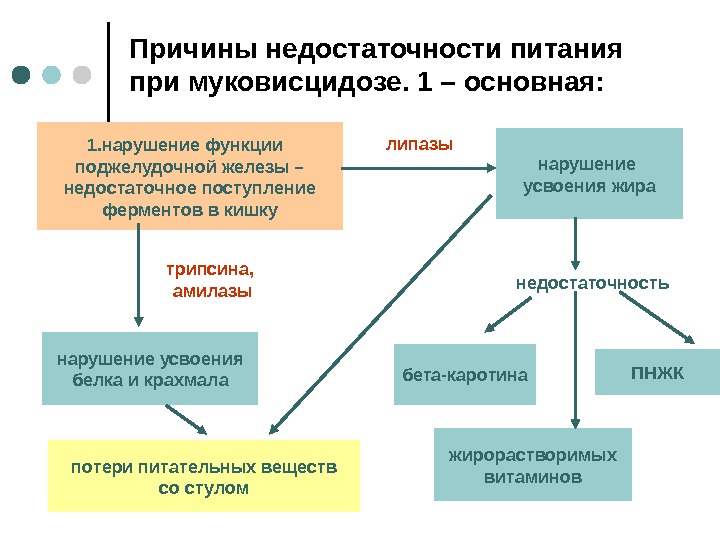 Причины недостаточности питания при муковисцидозе. 1 – основная:

1.нарушение функции поджелудочной железы – недостаточное поступление ферментов в кишку

липазы

нарушение усвоения жира

трипсина, амилазы

недостаточность

нарушение усвоения белка и крахмала

бета-каротина

ПНЖК

потери питательных веществ со стулом

жирорастворимых витаминов